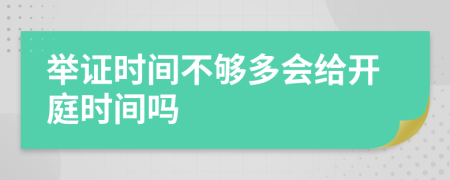 举证时间不够多会给开庭时间吗